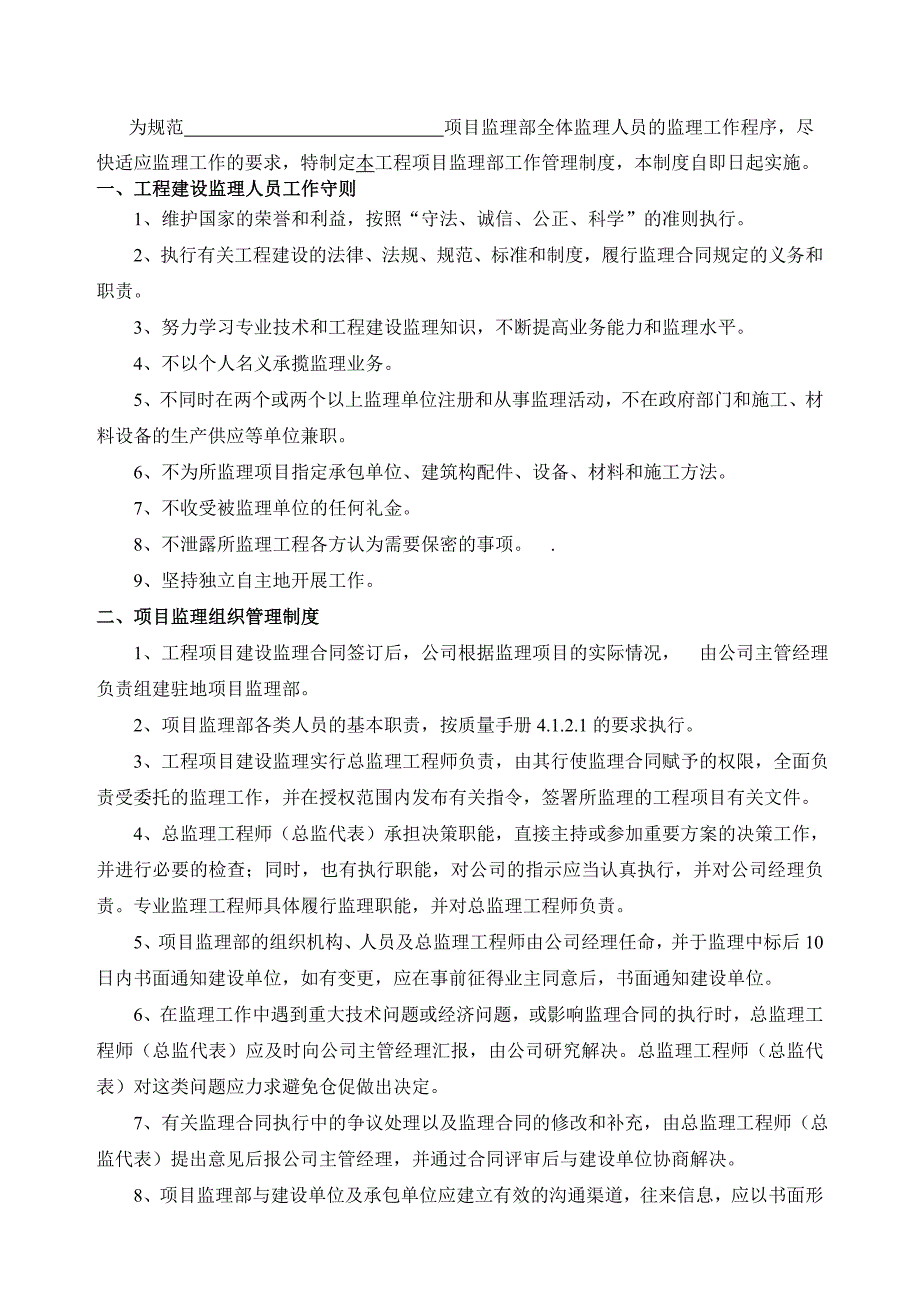 为规范____________________________项目监理部全体监理人员的监理工作程序，尽快适应监理工作的要求，特制定本工程项目监理部工作管理制度，本制度自即日起实施。

一、工程建设监理人员工作守则

1、维护国家的荣誉和利益，按照“守法、诚信、公正、科学”的准则执行。

2、执行有关工程建设的法律、法规、规范、标准和制度，履行监理合同规定的义务和职责。

3、努力学习专业技术和工程建设监理知识，不断提高业务能力和监理水平。

4、不以个人名义承揽监理业务。

5、不同时在两个或两个以上监理单位注册和从事监理活动，不在政府部门和施工、材料设备的生产供应等单位兼职。

6、不为所监理项目指定承包单位、建筑构配件、设备、材料和施工方法。

7、不收受被监理单位的任何礼金。

8、不泄露所监理工程各方认为需要保密的事项。　.

9、坚持独立自主地开展工作。

二、项目监理组织管理制度

1、工程项目建设监理合同签订后，公司根据监理项目的实际情况，　由公司主管经理负责组建驻地项目监理部。

2、项目监理部各类人员的基本职责，按质量手册 4.1.2.1 的要求执行。

3、工程项目建设监理实行总监理工程师负责，由其行使监理合同赋予的权限，全面负责受委托的监理工作，并在授权范围内发布有关指令，签署所监理的工程项目有关文件。

4、总监理工程师（总监代表）承担决策职能，直接主持或参加重要方案的决策工作，并进行必要的检查；同时，也有执行职能，对公司的指示应当认真执行，并对公司经理负责。专业监理工程师具体履行监理职能，并对总监理工程师负责。

5、项目监理部的组织机构、人员及总监理工程师由公司经理任命，并于监理中标后 10 日内书面通知建设单位，如有变更，应在事前征得业主同意后，书面通知建设单位。

6、在监理工作中遇到重大技术问题或经济问题，或影响监理合同的执行时，总监理工程师（总监代表）应及时向公司主管经理汇报，由公司研究解决。总监理工程师（总监代表）对这类问题应力求避免仓促做出决定。

7、有关监理合同执行中的争议处理以及监理合同的修改和补充，由总监理工程师（总监代表）提出意见后报公司主管经理，并通过合同评审后与建设单位协商解决。

8、项目监理部与建设单位及承包单位应建立有效的沟通渠道，往来信息，应以书面形